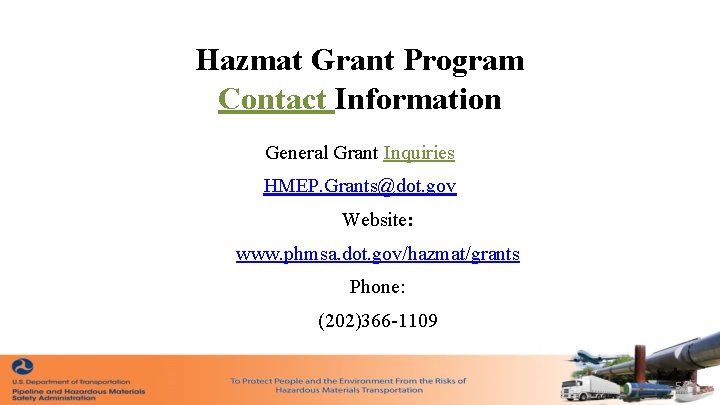 Hazmat Grant Program
Contact Information

General Grant Inquiries

HMEP.Grants@dot.gov

Website:

www.phmsa.dot.gov/hazmat/grants

Phone:

(202)366-1109

U.S. Department of Transportation
Pipeline and Hazardous Materials Safety Administration

To Protect People and the Environment From the Risks of Hazardous Materials Transportation